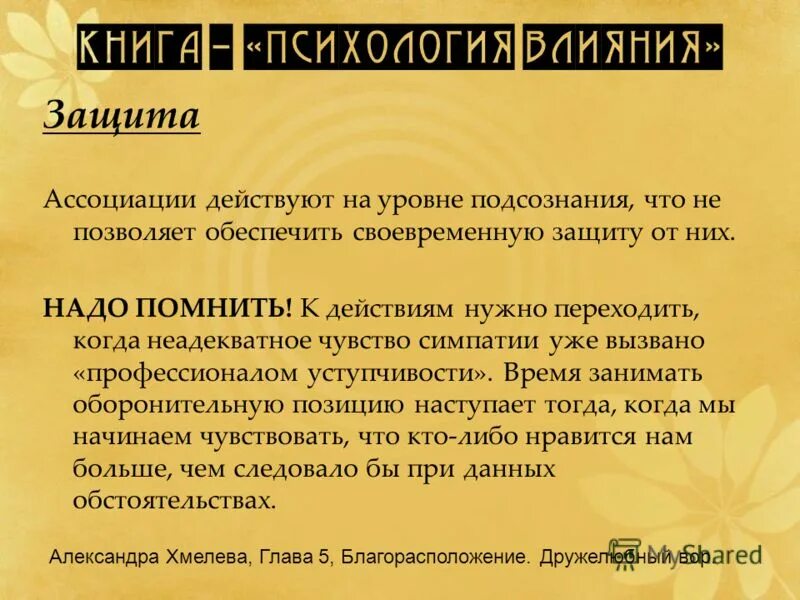 КНИГА – «ПСИХОЛОГИЯ ВЛИЯНИЯ»

Защита

Ассоциации действуют на уровне подсознания, что не позволяет обеспечить своевременную защиту от них.

НАДО ПОМНИТЬ! К действиям нужно переходить, когда неадекватное чувство симпатии уже вызвано «профессионалом уступчивости». Время занимать оборонительную позицию наступает тогда, когда мы начинаем чувствовать, что кто-либо нравится нам больше, чем следовало бы при данных обстоятельствах.

Александра Хмелева, Глава 5, Благорасположение. Дружелюбный вор

MyShared